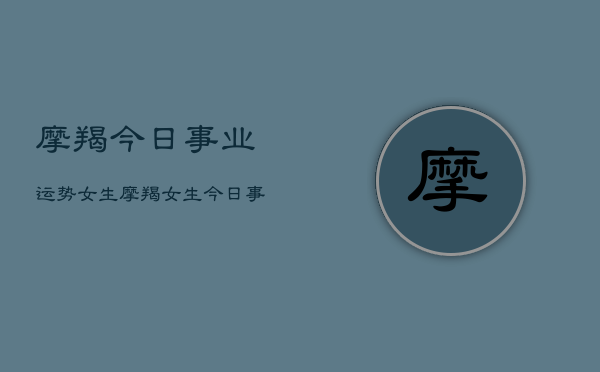 摩羯今日事业

运势女生摩羯女生今日事

摩